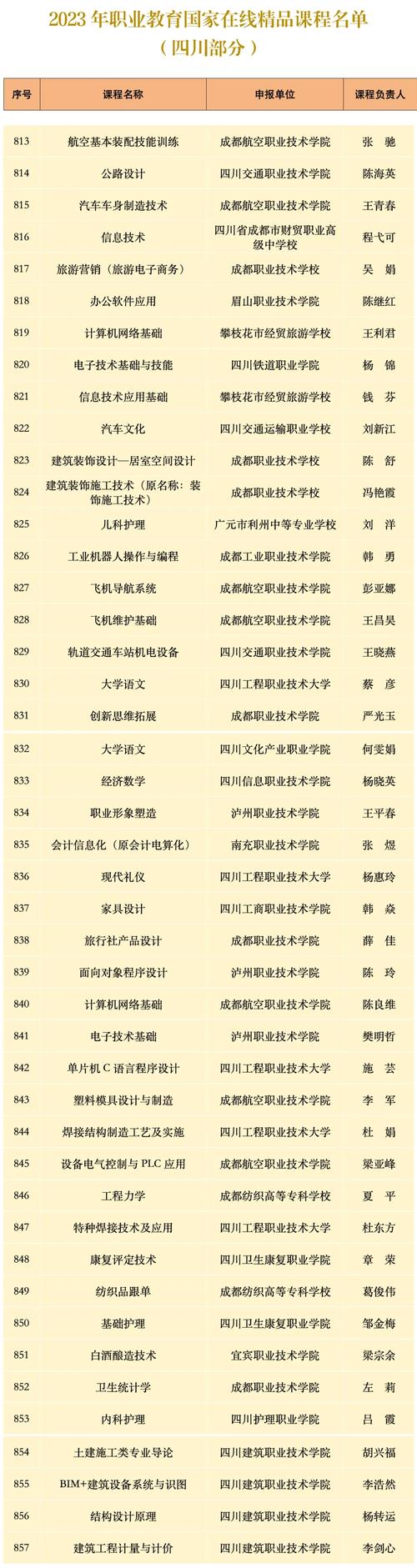 2023 年职业教育国家在线精品课程名单
（四川部分）

| 序号 | 课程名称 | 申报单位 | 课程负责人 |
|---|---|---|---|
| 813 | 航空基本装配技能训练 | 成都航空职业技术学院 | 张　驰 |
| 814 | 公路设计 | 四川交通职业技术学院 | 陈海英 |
| 815 | 汽车车身制造技术 | 成都航空职业技术学院 | 王青春 |
| 816 | 信息技术 | 四川省成都市财贸职业高级中学校 | 程弋可 |
| 817 | 旅游营销（旅游电子商务） | 成都职业技术学校 | 吴　娟 |
| 818 | 办公软件应用 | 眉山职业技术学院 | 陈继红 |
| 819 | 计算机网络基础 | 攀枝花市经贸旅游学校 | 王利君 |
| 820 | 电子技术基础与技能 | 四川铁道职业学院 | 杨　锦 |
| 821 | 信息技术应用基础 | 攀枝花市经贸旅游学校 | 钱　芬 |
| 822 | 汽车文化 | 四川交通运输职业学校 | 刘新江 |
| 823 | 建筑装饰设计—居室空间设计 | 成都职业技术学校 | 陈　舒 |
| 824 | 建筑装饰施工技术（原名称：装饰施工技术） | 成都职业技术学校 | 冯艳霞 |
| 825 | 儿科护理 | 广元市利州中等专业学校 | 刘　洋 |
| 826 | 工业机器人操作与编程 | 成都工业职业技术学院 | 韩　勇 |
| 827 | 飞机导航系统 | 成都航空职业技术学院 | 彭亚娜 |
| 828 | 飞机维护基础 | 成都航空职业技术学院 | 王昌昊 |
| 829 | 轨道交通车站机电设备 | 四川交通职业技术学院 | 王晓燕 |
| 830 | 大学语文 | 四川工程职业技术大学 | 蔡　彦 |
| 831 | 创新思维拓展 | 成都职业技术学院 | 严光玉 |
| 832 | 大学语文 | 四川文化产业职业学院 | 何雯娟 |
| 833 | 经济数学 | 四川信息职业技术学院 | 杨晓英 |
| 834 | 职业形象塑造 | 泸州职业技术学院 | 王平春 |
| 835 | 会计信息化（原会计电算化） | 南充职业技术学院 | 张　煜 |
| 836 | 现代礼仪 | 四川工程职业技术大学 | 杨惠玲 |
| 837 | 家具设计 | 四川工商职业技术学院 | 韩　焱 |
| 838 | 旅行社产品设计 | 成都职业技术学院 | 薛　佳 |
| 839 | 面向对象程序设计 | 泸州职业技术学院 | 陈　玲 |
| 840 | 计算机网络基础 | 成都航空职业技术学院 | 陈良维 |
| 841 | 电子技术基础 | 泸州职业技术学院 | 樊明哲 |
| 842 | 单片机 C 语言程序设计 | 四川工程职业技术大学 | 施　芸 |
| 843 | 塑料模具设计与制造 | 成都航空职业技术学院 | 李　军 |
| 844 | 焊接结构制造工艺及实施 | 四川工程职业技术大学 | 杜　娟 |
| 845 | 设备电气控制与 PLC 应用 | 成都航空职业技术学院 | 梁亚峰 |
| 846 | 工程力学 | 成都纺织高等专科学校 | 夏　平 |
| 847 | 特种焊接技术及应用 | 四川工程职业技术大学 | 杜东方 |
| 848 | 康复评定技术 | 四川卫生康复职业学院 | 章　荣 |
| 849 | 纺织品跟单 | 成都纺织高等专科学校 | 葛俊伟 |
| 850 | 基础护理 | 四川卫生康复职业学院 | 邹金梅 |
| 851 | 白酒酿造技术 | 宜宾职业技术学院 | 梁宗余 |
| 852 | 卫生统计学 | 成都职业技术学院 | 左　莉 |
| 853 | 内科护理 | 四川护理职业学院 | 吕　霞 |
| 854 | 土建施工类专业导论 | 四川建筑职业技术学院 | 胡兴福 |
| 855 | BIM+建筑设备系统与识图 | 四川建筑职业技术学院 | 李浩然 |
| 856 | 结构设计原理 | 四川建筑职业技术学院 | 杨转运 |
| 857 | 建筑工程计量与计价 | 四川建筑职业技术学院 | 李剑心 |